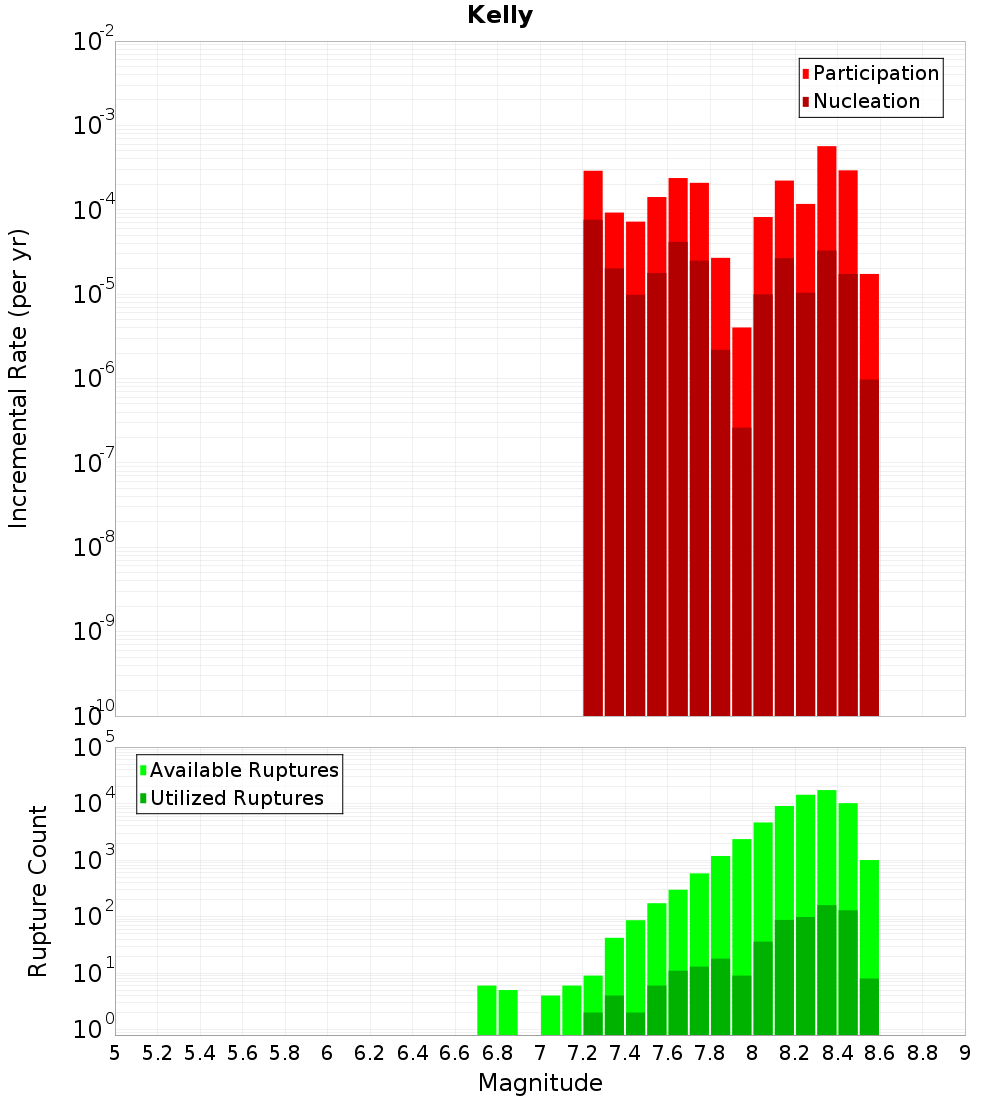 Kelly

Participation
Nucleation

$10^{-2}$
$10^{-3}$
$10^{-4}$
$10^{-5}$
$10^{-6}$
$10^{-7}$
$10^{-8}$
$10^{-9}$
$10^{-10}$

Incremental Rate (per yr)

Available Ruptures
Utilized Ruptures

$10^{5}$
$10^{4}$
$10^{3}$
$10^{2}$
$10^{1}$
$10^{0}$

Rupture Count

5 5.2 5.4 5.6 5.8 6 6.2 6.4 6.6 6.8 7 7.2 7.4 7.6 7.8 8 8.2 8.4 8.6 8.8 9

Magnitude